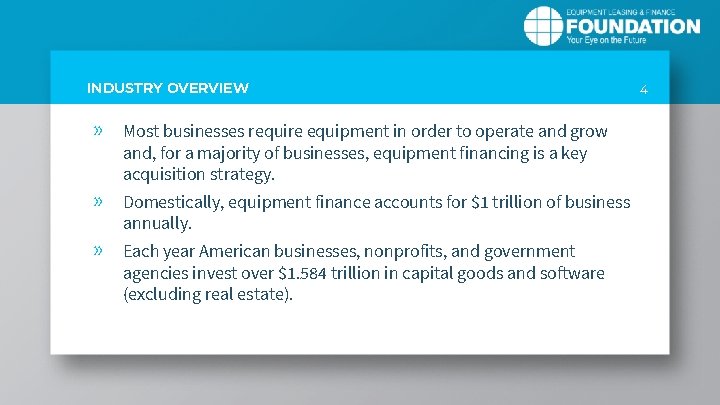 EQUIPMENT LEASING & FINANCE
FOUNDATION
Your Eye on the Future

INDUSTRY OVERVIEW

4

» Most businesses require equipment in order to operate and grow and, for a majority of businesses, equipment financing is a key acquisition strategy.

» Domestically, equipment finance accounts for $1 trillion of business annually.

» Each year American businesses, nonprofits, and government agencies invest over $1.584 trillion in capital goods and software (excluding real estate).